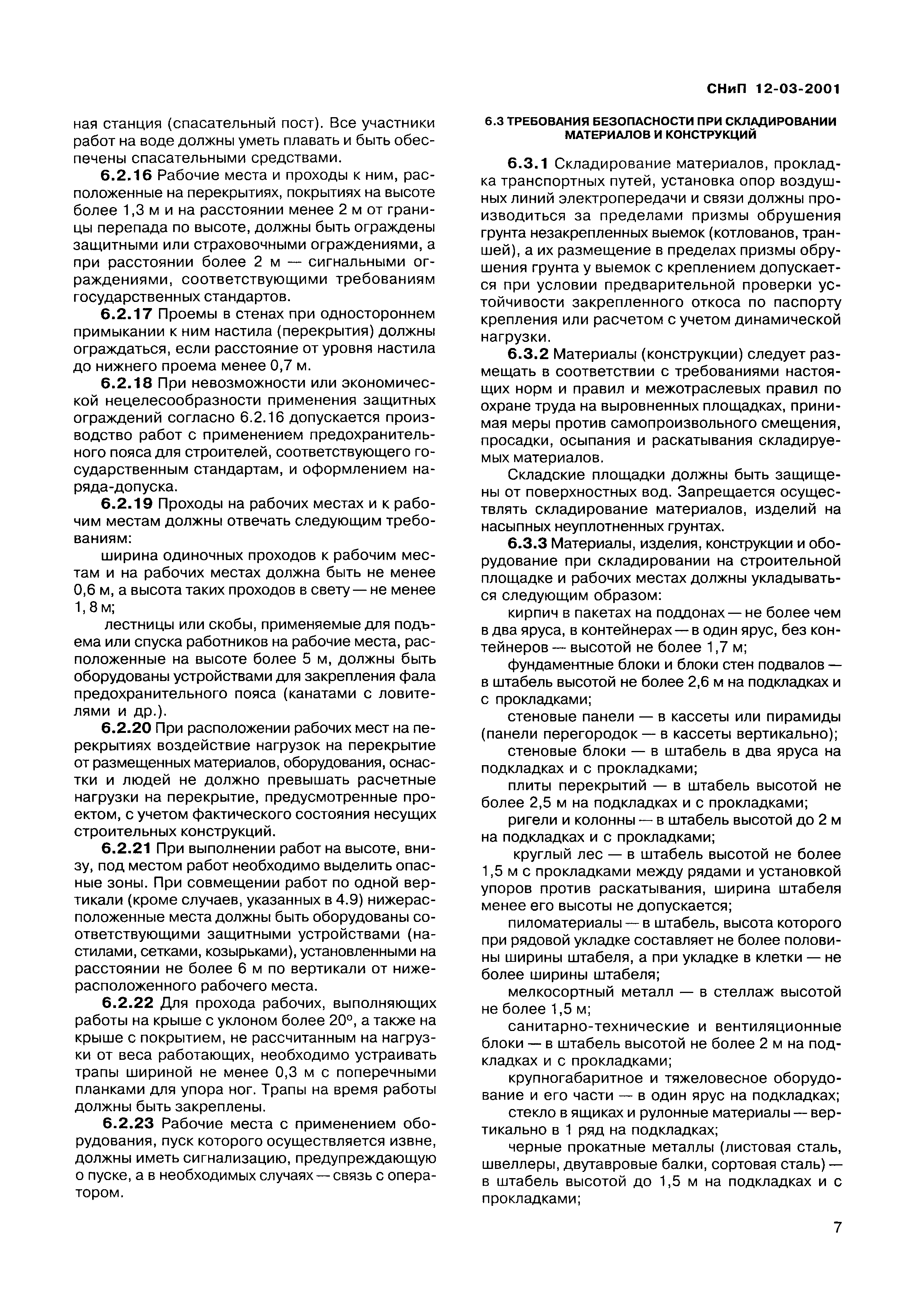 СНиП 12-03-2001

ная станция (спасательный пост). Все участники работ на воде должны уметь плавать и быть обеспечены спасательными средствами.

**6.2.16** Рабочие места и проходы к ним, расположенные на перекрытиях, покрытиях на высоте более 1,3 м и на расстоянии менее 2 м от границы перепада по высоте, должны быть ограждены защитными или страховочными ограждениями, а при расстоянии более 2 м — сигнальными ограждениями, соответствующими требованиям государственных стандартов.

**6.2.17** Проемы в стенах при одностороннем примыкании к ним настила (перекрытия) должны ограждаться, если расстояние от уровня настила до нижнего проема менее 0,7 м.

**6.2.18** При невозможности или экономической нецелесообразности применения защитных ограждений согласно 6.2.16 допускается производство работ с применением предохранительного пояса для строителей, соответствующего государственным стандартам, и оформлением наряда-допуска.

**6.2.19** Проходы на рабочих местах и к рабочим местам должны отвечать следующим требованиям:

ширина одиночных проходов к рабочим местам и на рабочих местах должна быть не менее 0,6 м, а высота таких проходов в свету — не менее 1, 8 м;

лестницы или скобы, применяемые для подъема или спуска работников на рабочие места, расположенные на высоте более 5 м, должны быть оборудованы устройствами для закрепления фала предохранительного пояса (канатами с ловителями и др.).

**6.2.20** При расположении рабочих мест на перекрытиях воздействие нагрузок на перекрытие от размещенных материалов, оборудования, оснастки и людей не должно превышать расчетные нагрузки на перекрытие, предусмотренные проектом, с учетом фактического состояния несущих строительных конструкций.

**6.2.21** При выполнении работ на высоте, внизу, под местом работ необходимо выделить опасные зоны. При совмещении работ по одной вертикали (кроме случаев, указанных в 4.9) нижерасположенные места должны быть оборудованы соответствующими защитными устройствами (настилами, сетками, козырьками), установленными на расстоянии не более 6 м по вертикали от нижерасположенного рабочего места.

**6.2.22** Для прохода рабочих, выполняющих работы на крыше с уклоном более 20°, а также на крыше с покрытием, не рассчитанным на нагрузки от веса работающих, необходимо устраивать трапы шириной не менее 0,3 м с поперечными планками для упора ног. Трапы на время работы должны быть закреплены.

**6.2.23** Рабочие места с применением оборудования, пуск которого осуществляется извне, должны иметь сигнализацию, предупреждающую о пуске, а в необходимых случаях — связь с оператором.

**6.3 ТРЕБОВАНИЯ БЕЗОПАСНОСТИ ПРИ СКЛАДИРОВАНИИ МАТЕРИАЛОВ И КОНСТРУКЦИЙ**

**6.3.1** Складирование материалов, прокладка транспортных путей, установка опор воздушных линий электропередачи и связи должны производиться за пределами призмы обрушения грунта незакрепленных выемок (котлованов, траншей), а их размещение в пределах призмы обрушения грунта у выемок с креплением допускается при условии предварительной проверки устойчивости закрепленного откоса по паспорту крепления или расчетом с учетом динамической нагрузки.

**6.3.2** Материалы (конструкции) следует размещать в соответствии с требованиями настоящих норм и правил и межотраслевых правил по охране труда на выровненных площадках, принимая меры против самопроизвольного смещения, просадки, осыпания и раскатывания складируемых материалов.

Складские площадки должны быть защищены от поверхностных вод. Запрещается осуществлять складирование материалов, изделий на насыпных неуплотненных грунтах.

**6.3.3** Материалы, изделия, конструкции и оборудование при складировании на строительной площадке и рабочих местах должны укладываться следующим образом:

кирпич в пакетах на поддонах — не более чем в два яруса, в контейнерах — в один ярус, без контейнеров — высотой не более 1,7 м;

фундаментные блоки и блоки стен подвалов — в штабель высотой не более 2,6 м на подкладках и с прокладками;

стеновые панели — в кассеты или пирамиды (панели перегородок — в кассеты вертикально);

стеновые блоки — в штабель в два яруса на подкладках и с прокладками;

плиты перекрытий — в штабель высотой не более 2,5 м на подкладках и с прокладками;

ригели и колонны — в штабель высотой до 2 м на подкладках и с прокладками;

круглый лес — в штабель высотой не более 1,5 м с прокладками между рядами и установкой упоров против раскатывания, ширина штабеля менее его высоты не допускается;

пиломатериалы — в штабель, высота которого при рядовой укладке составляет не более половины ширины штабеля, а при укладке в клетки — не более ширины штабеля;

мелкосортный металл — в стеллаж высотой не более 1,5 м;

санитарно-технические и вентиляционные блоки — в штабель высотой не более 2 м на подкладках и с прокладками;

крупногабаритное и тяжеловесное оборудование и его части — в один ярус на подкладках;

стекло в ящиках и рулонные материалы — вертикально в 1 ряд на подкладках;

черные прокатные металлы (листовая сталь, швеллеры, двутавровые балки, сортовая сталь) — в штабель высотой до 1,5 м на подкладках и с прокладками;

7